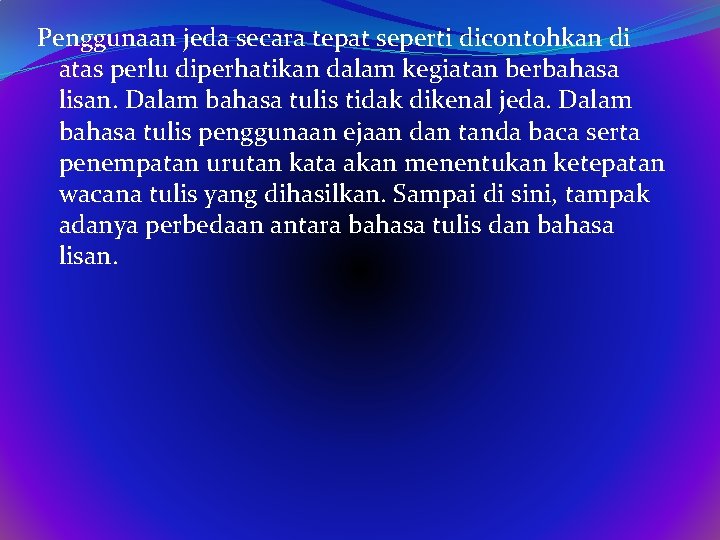 Penggunaan jeda secara tepat seperti dicontohkan di atas perlu diperhatikan dalam kegiatan berbahasa lisan. Dalam bahasa tulis tidak dikenal jeda. Dalam bahasa tulis penggunaan ejaan dan tanda baca serta penempatan urutan kata akan menentukan ketepatan wacana tulis yang dihasilkan. Sampai di sini, tampak adanya perbedaan antara bahasa tulis dan bahasa lisan.